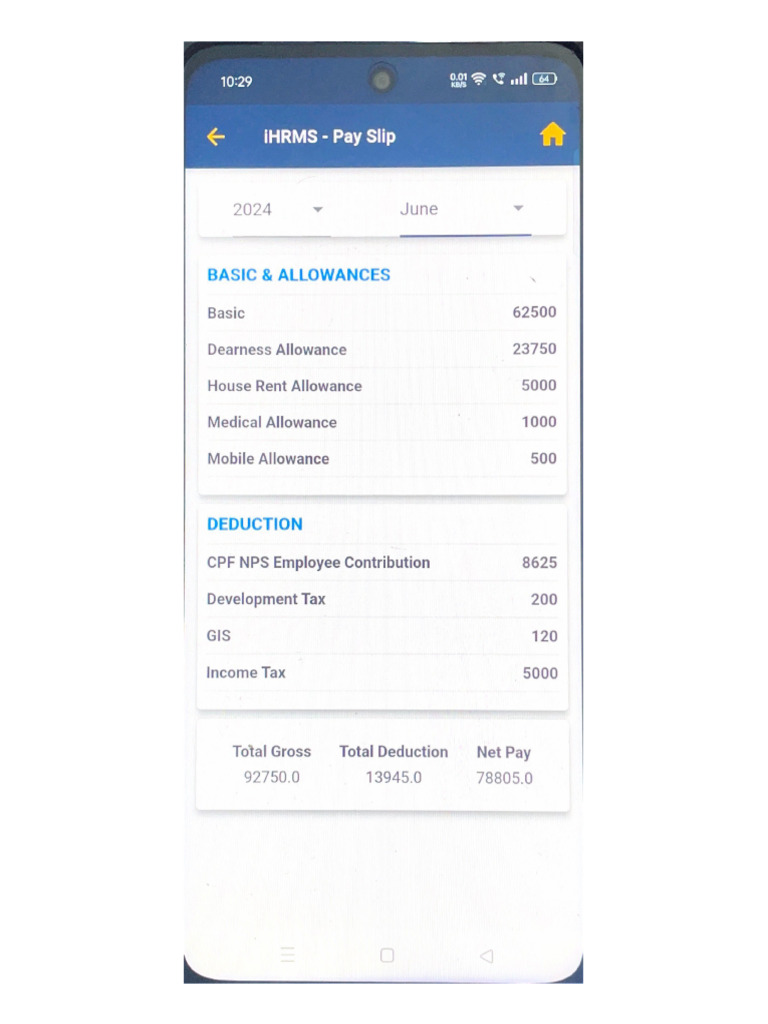 10:29 0.01 KB/S 64

iHRMS - Pay Slip

2024 June

BASIC & ALLOWANCES

| | |
|---|---|
| Basic | 62500 |
| Dearness Allowance | 23750 |
| House Rent Allowance | 5000 |
| Medical Allowance | 1000 |
| Mobile Allowance | 500 |

DEDUCTION

| | |
|---|---|
| CPF NPS Employee Contribution | 8625 |
| Development Tax | 200 |
| GIS | 120 |
| Income Tax | 5000 |

| Total Gross | Total Deduction | Net Pay |
|---|---|---|
| 92750.0 | 13945.0 | 78805.0 |